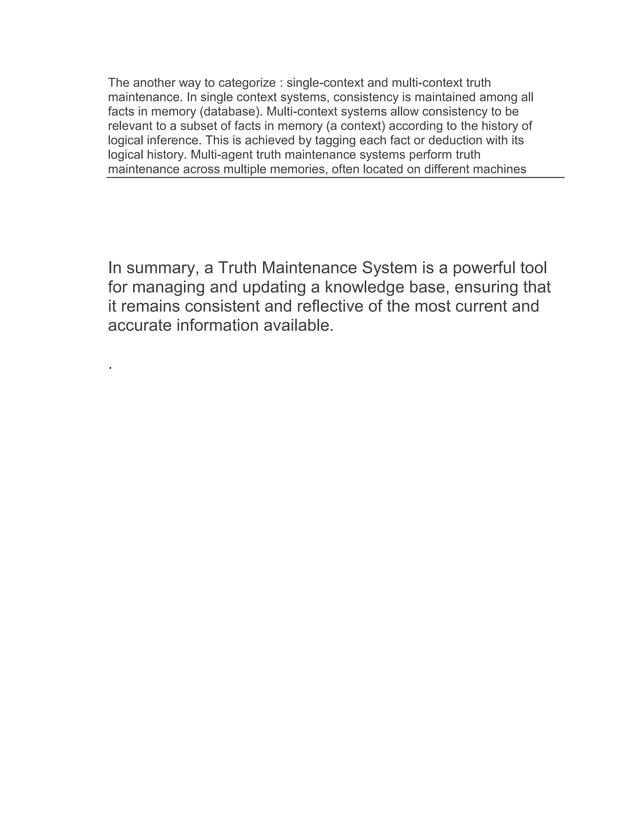 The another way to categorize : single-context and multi-context truth maintenance. In single context systems, consistency is maintained among all facts in memory (database). Multi-context systems allow consistency to be relevant to a subset of facts in memory (a context) according to the history of logical inference. This is achieved by tagging each fact or deduction with its logical history. Multi-agent truth maintenance systems perform truth maintenance across multiple memories, often located on different machines

In summary, a Truth Maintenance System is a powerful tool for managing and updating a knowledge base, ensuring that it remains consistent and reflective of the most current and accurate information available.

.